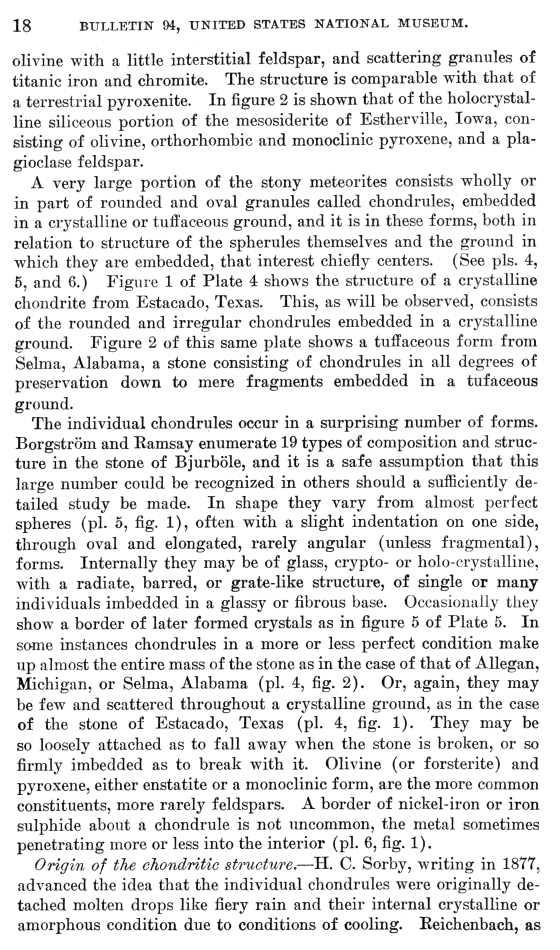 18 BULLETIN 94, UNITED STATES NATIONAL MUSEUM.

olivine with a little interstitial feldspar, and scattering granules of titanic iron and chromite. The structure is comparable with that of a terrestrial pyroxenite. In figure 2 is shown that of the holocrystalline siliceous portion of the mesosiderite of Estherville, Iowa, consisting of olivine, orthorhombic and monoclinic pyroxene, and a plagioclase feldspar.

A very large portion of the stony meteorites consists wholly or in part of rounded and oval granules called chondrules, embedded in a crystalline or tuffaceous ground, and it is in these forms, both in relation to structure of the spherules themselves and the ground in which they are embedded, that interest chiefly centers. (See pls. 4, 5, and 6.) Figure 1 of Plate 4 shows the structure of a crystalline chondrite from Estacado, Texas. This, as will be observed, consists of the rounded and irregular chondrules embedded in a crystalline ground. Figure 2 of this same plate shows a tuffaceous form from Selma, Alabama, a stone consisting of chondrules in all degrees of preservation down to mere fragments embedded in a tufaceous ground.

The individual chondrules occur in a surprising number of forms. Borgström and Ramsay enumerate 19 types of composition and structure in the stone of Bjurböle, and it is a safe assumption that this large number could be recognized in others should a sufficiently detailed study be made. In shape they vary from almost perfect spheres (pl. 5, fig. 1), often with a slight indentation on one side, through oval and elongated, rarely angular (unless fragmental), forms. Internally they may be of glass, crypto- or holo-crystalline, with a radiate, barred, or grate-like structure, of single or many individuals imbedded in a glassy or fibrous base. Occasionally they show a border of later formed crystals as in figure 5 of Plate 5. In some instances chondrules in a more or less perfect condition make up almost the entire mass of the stone as in the case of that of Allegan, Michigan, or Selma, Alabama (pl. 4, fig. 2). Or, again, they may be few and scattered throughout a crystalline ground, as in the case of the stone of Estacado, Texas (pl. 4, fig. 1). They may be so loosely attached as to fall away when the stone is broken, or so firmly imbedded as to break with it. Olivine (or forsterite) and pyroxene, either enstatite or a monoclinic form, are the more common constituents, more rarely feldspars. A border of nickel-iron or iron sulphide about a chondrule is not uncommon, the metal sometimes penetrating more or less into the interior (pl. 6, fig. 1).

*Origin of the chondritic structure.*—H. C. Sorby, writing in 1877, advanced the idea that the individual chondrules were originally detached molten drops like fiery rain and their internal crystalline or amorphous condition due to conditions of cooling. Reichenbach, as